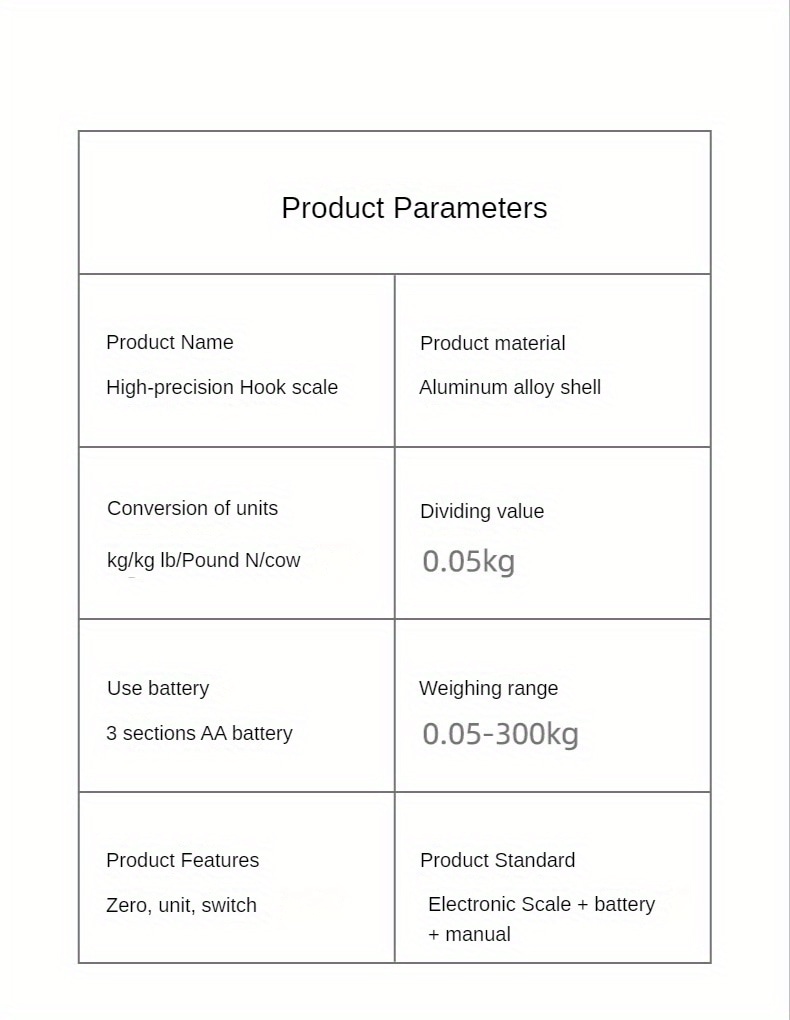 | Product Parameters | |
|---|---|
| Product Name<br>High-precision Hook scale | Product material<br>Aluminum alloy shell |
| Conversion of units<br>kg/kg lb/Pound N/cow | Dividing value<br>0.05kg |
| Use battery<br>3 sections AA battery | Weighing range<br>0.05-300kg |
| Product Features<br>Zero, unit, switch | Product Standard<br>Electronic Scale + battery + manual |